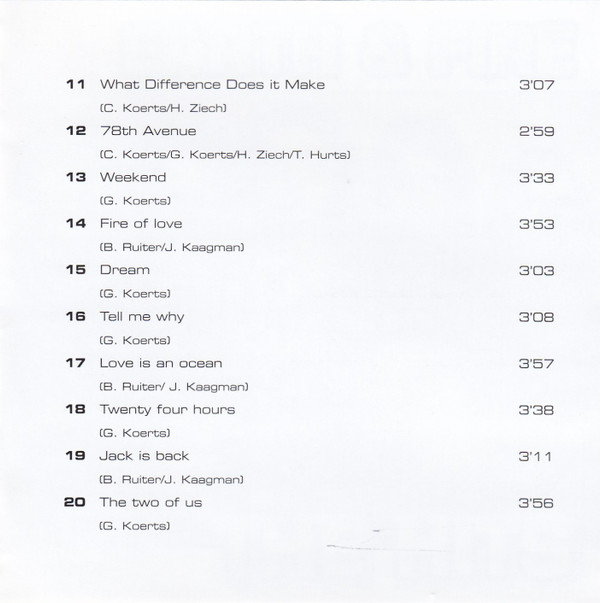 11 What Difference Does it Make 3'07
(C. Koerts/H. Ziech)

12 78th Avenue 2'59
(C. Koerts/G. Koerts/H. Ziech/T. Hurts)

13 Weekend 3'33
(G. Koerts)

14 Fire of love 3'53
(B. Ruiter/J. Kaagman)

15 Dream 3'03
(G. Koerts)

16 Tell me why 3'08
(G. Koerts)

17 Love is an ocean 3'57
(B. Ruiter/ J. Kaagman)

18 Twenty four hours 3'38
(G. Koerts)

19 Jack is back 3'11
(B. Ruiter/J. Kaagman)

20 The two of us 3'56
(G. Koerts)